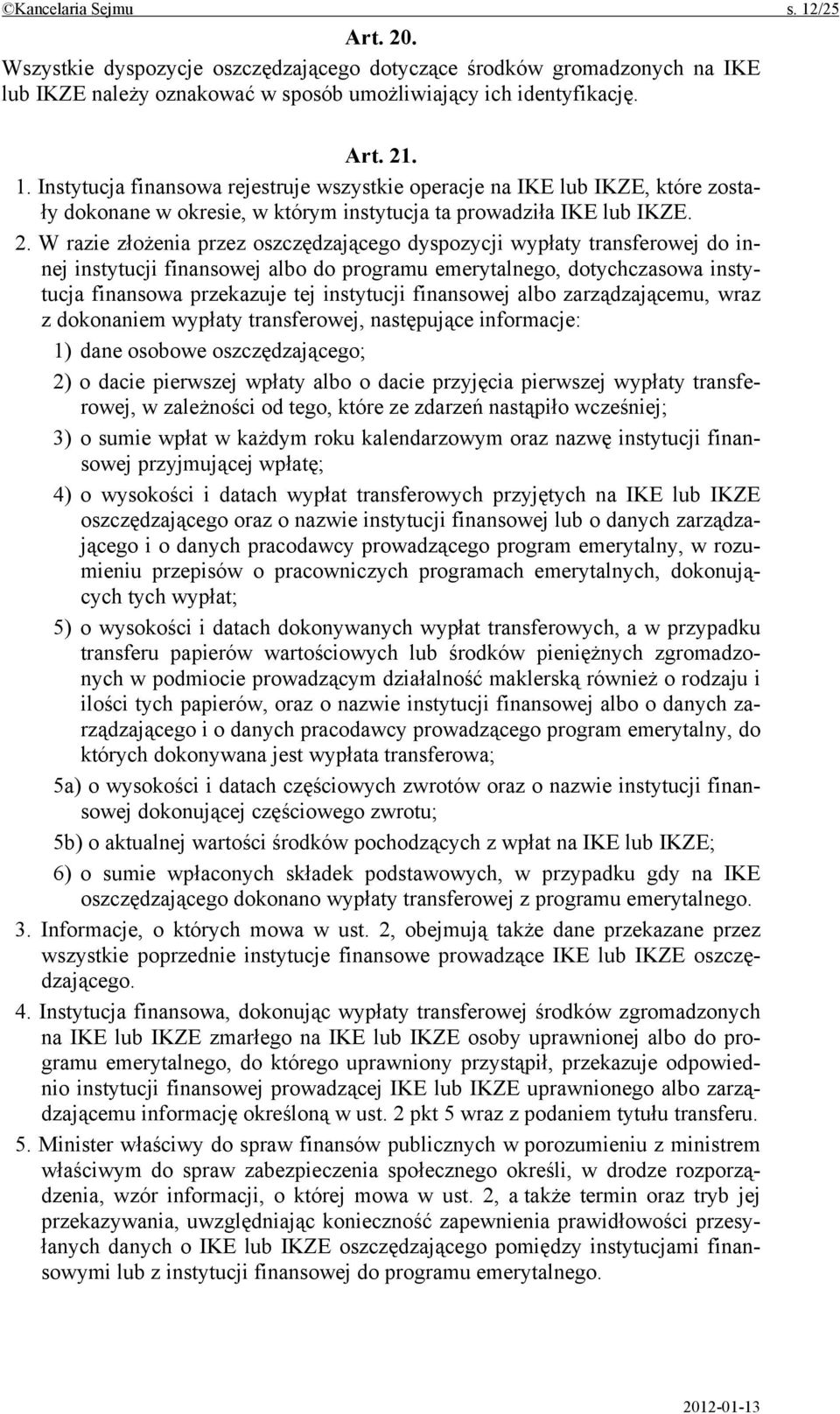 ©Kancelaria Sejmu s. 12/25

Art. 20.

Wszystkie dyspozycje oszczędzającego dotyczące środków gromadzonych na IKE lub IKZE należy oznakować w sposób umożliwiający ich identyfikację.

Art. 21.

1. Instytucja finansowa rejestruje wszystkie operacje na IKE lub IKZE, które zostały dokonane w okresie, w którym instytucja ta prowadziła IKE lub IKZE.

2. W razie złożenia przez oszczędzającego dyspozycji wypłaty transferowej do innej instytucji finansowej albo do programu emerytalnego, dotychczasowa instytucja finansowa przekazuje tej instytucji finansowej albo zarządzającemu, wraz z dokonaniem wypłaty transferowej, następujące informacje:

1) dane osobowe oszczędzającego;

2) o dacie pierwszej wpłaty albo o dacie przyjęcia pierwszej wypłaty transferowej, w zależności od tego, które ze zdarzeń nastąpiło wcześniej;

3) o sumie wpłat w każdym roku kalendarzowym oraz nazwę instytucji finansowej przyjmującej wpłatę;

4) o wysokości i datach wypłat transferowych przyjętych na IKE lub IKZE oszczędzającego oraz o nazwie instytucji finansowej lub o danych zarządzającego i o danych pracodawcy prowadzącego program emerytalny, w rozumieniu przepisów o pracowniczych programach emerytalnych, dokonujących tych wypłat;

5) o wysokości i datach dokonywanych wypłat transferowych, a w przypadku transferu papierów wartościowych lub środków pieniężnych zgromadzonych w podmiocie prowadzącym działalność maklerską również o rodzaju i ilości tych papierów, oraz o nazwie instytucji finansowej albo o danych zarządzającego i o danych pracodawcy prowadzącego program emerytalny, do których dokonywana jest wypłata transferowa;

5a) o wysokości i datach częściowych zwrotów oraz o nazwie instytucji finansowej dokonującej częściowego zwrotu;

5b) o aktualnej wartości środków pochodzących z wpłat na IKE lub IKZE;

6) o sumie wpłaconych składek podstawowych, w przypadku gdy na IKE oszczędzającego dokonano wypłaty transferowej z programu emerytalnego.

3. Informacje, o których mowa w ust. 2, obejmują także dane przekazane przez wszystkie poprzednie instytucje finansowe prowadzące IKE lub IKZE oszczędzającego.

4. Instytucja finansowa, dokonując wypłaty transferowej środków zgromadzonych na IKE lub IKZE zmarłego na IKE lub IKZE osoby uprawnionej albo do programu emerytalnego, do którego uprawniony przystąpił, przekazuje odpowiednio instytucji finansowej prowadzącej IKE lub IKZE uprawnionego albo zarządzającemu informację określoną w ust. 2 pkt 5 wraz z podaniem tytułu transferu.

5. Minister właściwy do spraw finansów publicznych w porozumieniu z ministrem właściwym do spraw zabezpieczenia społecznego określi, w drodze rozporządzenia, wzór informacji, o której mowa w ust. 2, a także termin oraz tryb jej przekazywania, uwzględniając konieczność zapewnienia prawidłowości przesyłanych danych o IKE lub IKZE oszczędzającego pomiędzy instytucjami finansowymi lub z instytucji finansowej do programu emerytalnego.

2012-01-13